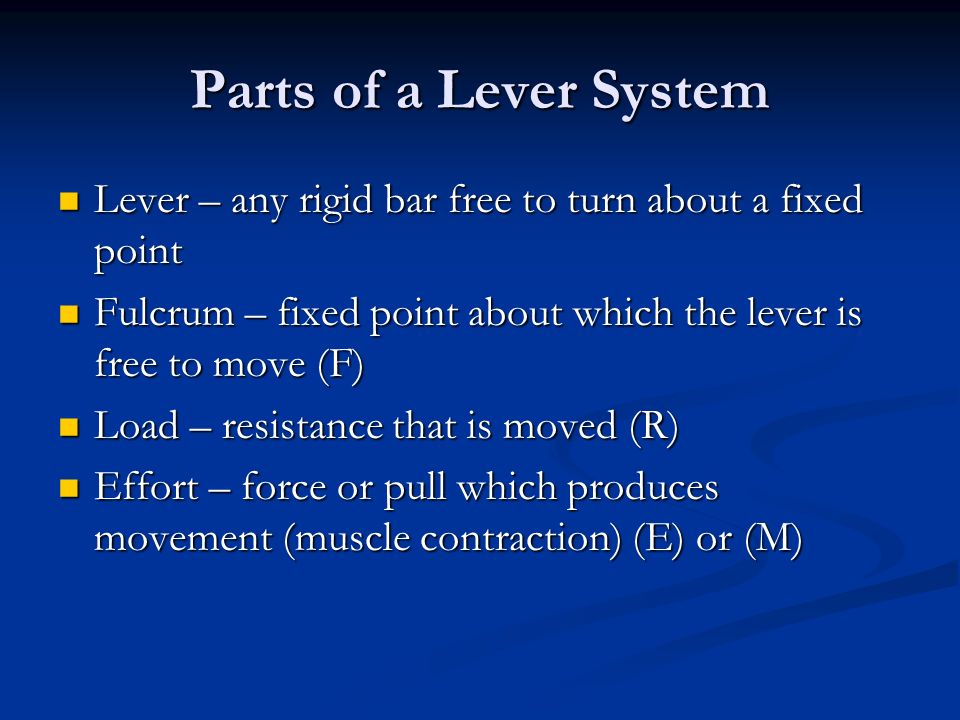 Parts of a Lever System

- Lever – any rigid bar free to turn about a fixed point
- Fulcrum – fixed point about which the lever is free to move (F)
- Load – resistance that is moved (R)
- Effort – force or pull which produces movement (muscle contraction) (E) or (M)